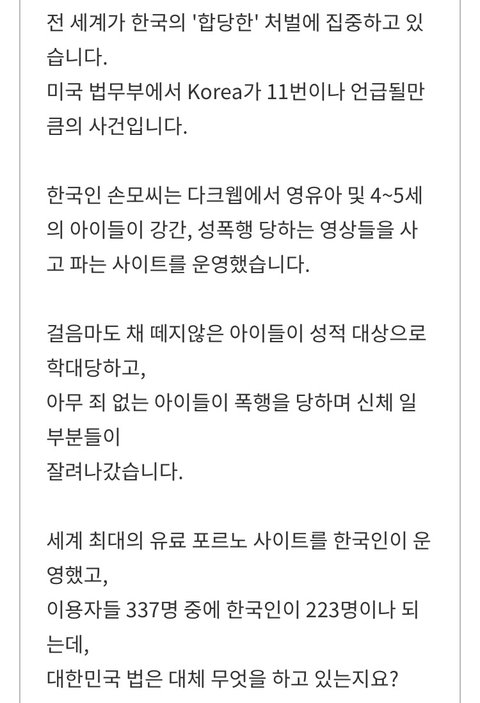 전 세계가 한국의 '합당한' 처벌에 집중하고 있습니다.
미국 법무부에서 Korea가 11번이나 언급될만큼의 사건입니다.

한국인 손모씨는 다크웹에서 영유아 및 4~5세의 아이들이 강간, 성폭행 당하는 영상들을 사고 파는 사이트를 운영했습니다.

걸음마도 채 떼지않은 아이들이 성적 대상으로 학대당하고,
아무 죄 없는 아이들이 폭행을 당하며 신체 일부분들이
잘려나갔습니다.

세계 최대의 유료 포르노 사이트를 한국인이 운영했고,
이용자들 337명 중에 한국인이 223명이나 되는데,
대한민국 법은 대체 무엇을 하고 있는지요?